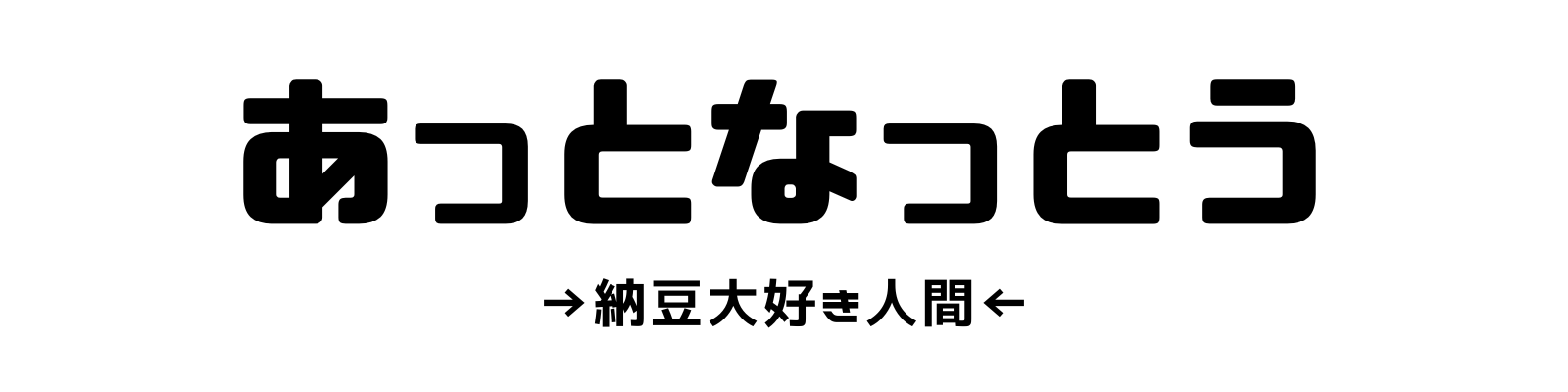 あっとなっとう

→納豆大好き人間←